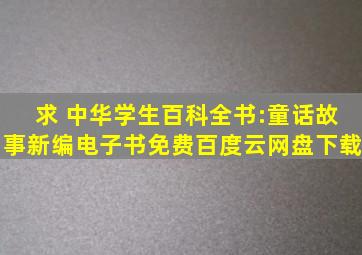 求 中华学生百科全书:童话故事新编电子书免费百度云网盘下载